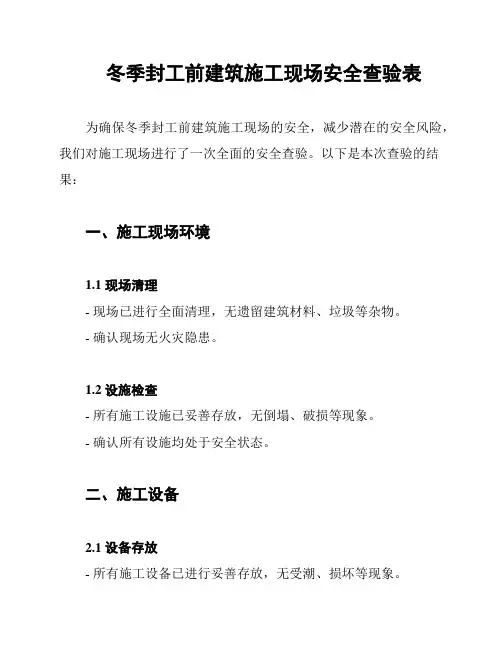 冬季封工前建筑施工现场安全查验表

为确保冬季封工前建筑施工现场的安全，减少潜在的安全风险，我们对施工现场进行了一次全面的安全查验。以下是本次查验的结果：

一、施工现场环境

1.1 现场清理

- 现场已进行全面清理，无遗留建筑材料、垃圾等杂物。

- 确认现场无火灾隐患。

1.2 设施检查

- 所有施工设施已妥善存放，无倒塌、破损等现象。

- 确认所有设施均处于安全状态。

二、施工设备

2.1 设备存放

- 所有施工设备已进行妥善存放，无受潮、损坏等现象。